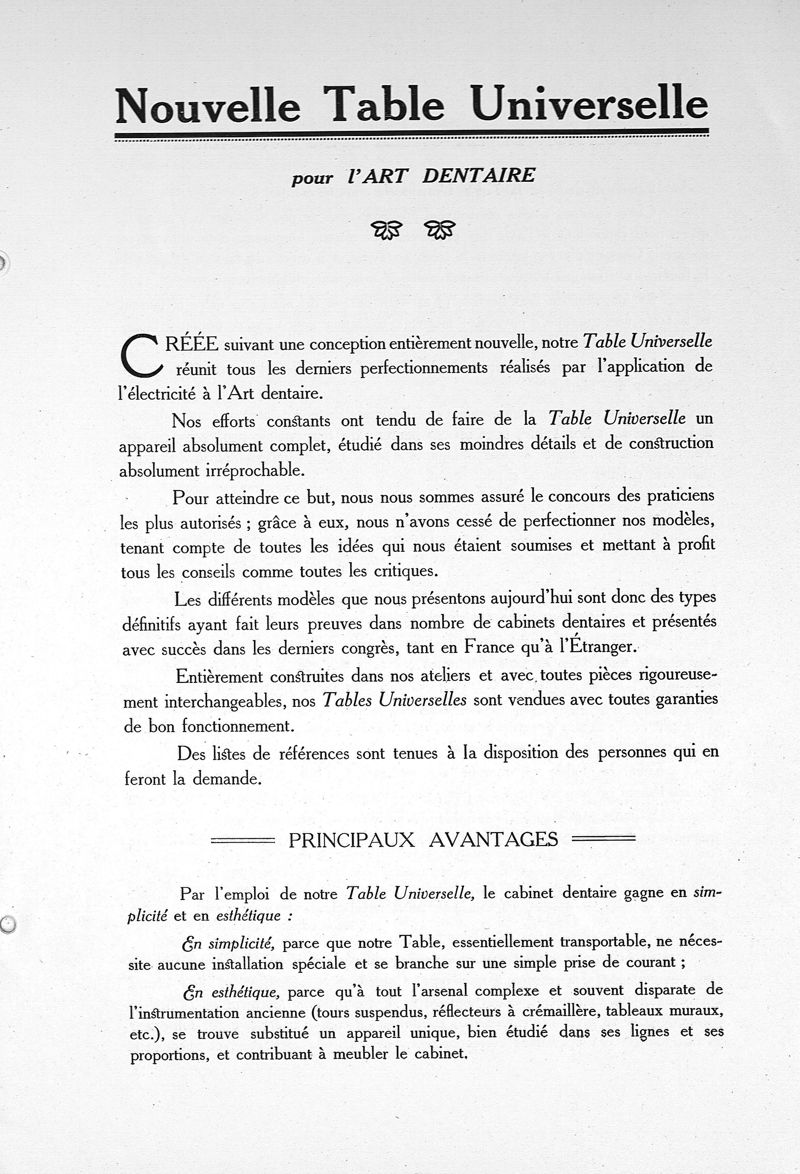 Nouvelle Table Universelle

pour l'ART DENTAIRE

CRÉÉE suivant une conception entièrement nouvelle, notre Table Universelle réunit tous les derniers perfectionnements réalisés par l'application de l'électricité à l'Art dentaire.

Nos efforts constants ont tendu de faire de la Table Universelle un appareil absolument complet, étudié dans ses moindres détails et de construction absolument irréprochable.

Pour atteindre ce but, nous nous sommes assuré le concours des praticiens les plus autorisés ; grâce à eux, nous n'avons cessé de perfectionner nos modèles, tenant compte de toutes les idées qui nous étaient soumises et mettant à profit tous les conseils comme toutes les critiques.

Les différents modèles que nous présentons aujourd'hui sont donc des types définitifs ayant fait leurs preuves dans nombre de cabinets dentaires et présentés avec succès dans les derniers congrès, tant en France qu'à l'Étranger.

Entièrement construites dans nos ateliers et avec toutes pièces rigoureusement interchangeables, nos Tables Universelles sont vendues avec toutes garanties de bon fonctionnement.

Des listes de références sont tenues à la disposition des personnes qui en feront la demande.

PRINCIPAUX AVANTAGES

Par l'emploi de notre Table Universelle, le cabinet dentaire gagne en simplicité et en esthétique :

En simplicité, parce que notre Table, essentiellement transportable, ne nécessite aucune installation spéciale et se branche sur une simple prise de courant ;

En esthétique, parce qu'à tout l'arsenal complexe et souvent disparate de l'instrumentation ancienne (tours suspendus, réflecteurs à crémaillère, tableaux muraux, etc.), se trouve substitué un appareil unique, bien étudié dans ses lignes et ses proportions, et contribuant à meubler le cabinet.